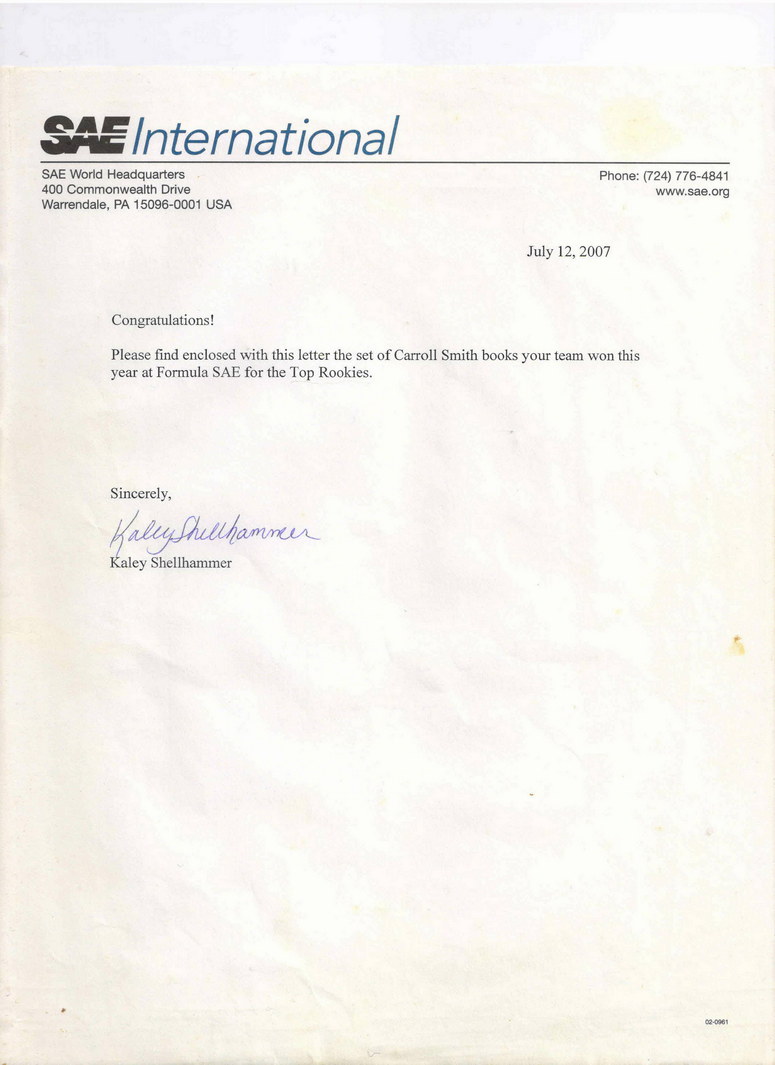 SAE International

SAE World Headquarters
400 Commonwealth Drive
Warrendale, PA 15096-0001 USA

Phone: (724) 776-4841
www.sae.org

July 12, 2007

Congratulations!

Please find enclosed with this letter the set of Carroll Smith books your team won this year at Formula SAE for the Top Rookies.

Sincerely,

Kaley Shellhammer

Kaley Shellhammer

02-0961